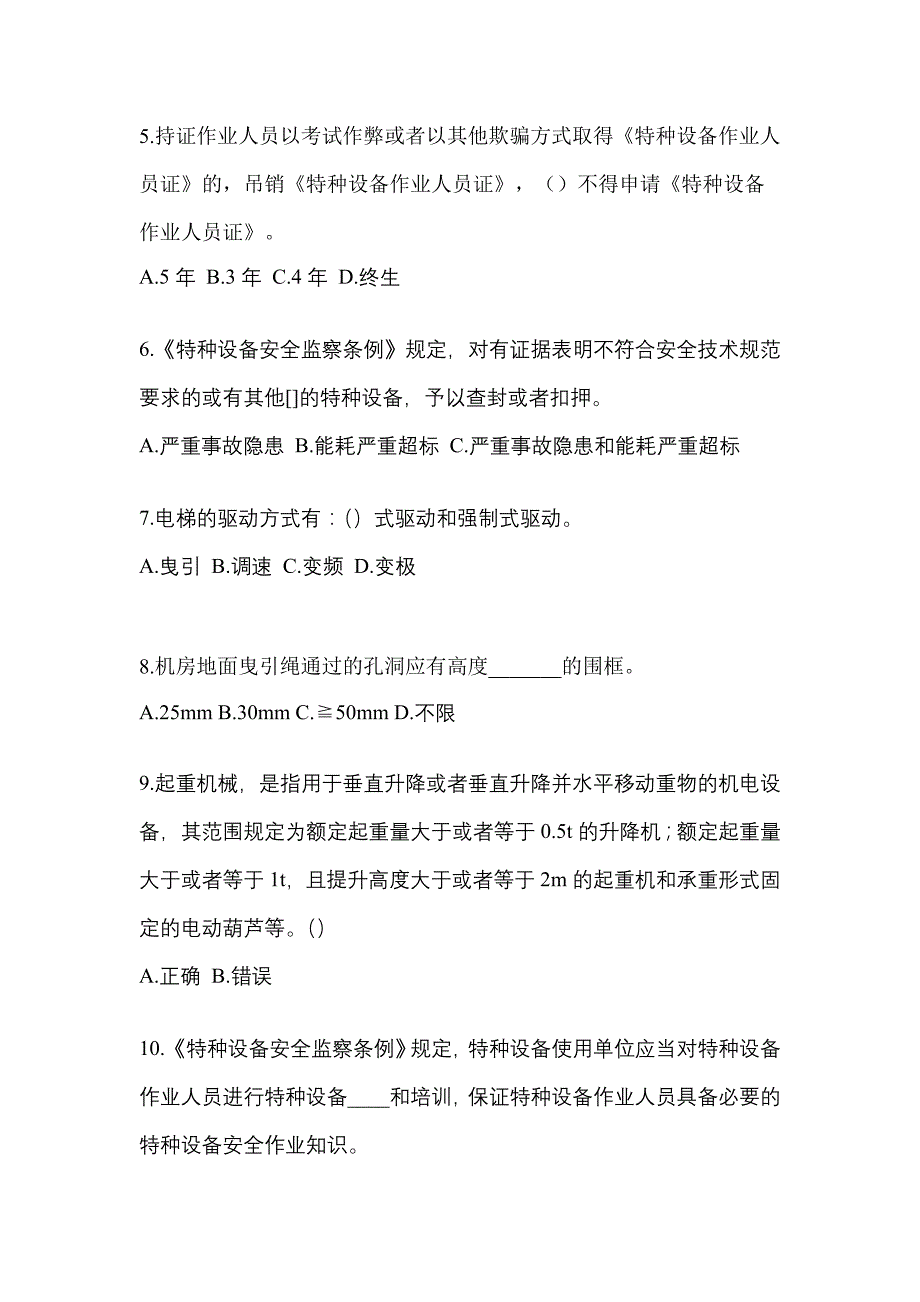 5.持证作业人员以考试作弊或者以其他欺骗方式取得《特种设备作业人员证》的，吊销《特种设备作业人员证》，（）不得申请《特种设备作业人员证》。

A.5 年 B.3 年 C.4 年 D.终生

6.《特种设备安全监察条例》规定，对有证据表明不符合安全技术规范要求的或有其他[]的特种设备，予以查封或者扣押。

A.严重事故隐患 B.能耗严重超标 C.严重事故隐患和能耗严重超标

7.电梯的驱动方式有：()式驱动和强制式驱动。

A.曳引 B.调速 C.变频 D.变极

8.机房地面曳引绳通过的孔洞应有高度_______的围框。

A.25mm B.30mm C.≧50mm D.不限

9.起重机械，是指用于垂直升降或者垂直升降并水平移动重物的机电设备，其范围规定为额定起重量大于或者等于 0.5t 的升降机；额定起重量大于或者等于 1t，且提升高度大于或者等于 2m 的起重机和承重形式固定的电动葫芦等。()

A.正确 B.错误

10.《特种设备安全监察条例》规定，特种设备使用单位应当对特种设备作业人员进行特种设备____和培训，保证特种设备作业人员具备必要的特种设备安全作业知识。